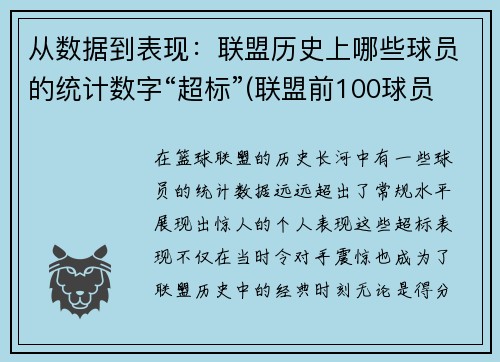 从数据到表现：联盟历史上哪些球员的统计数字“超标”(联盟前100球员

在篮球联盟的历史长河中有一些球员的统计数据远远超出了常规水平展现出惊人的个人表现这些超标表现不仅在当时令对手震惊也成为了联盟历史中的经典时刻无论是得分